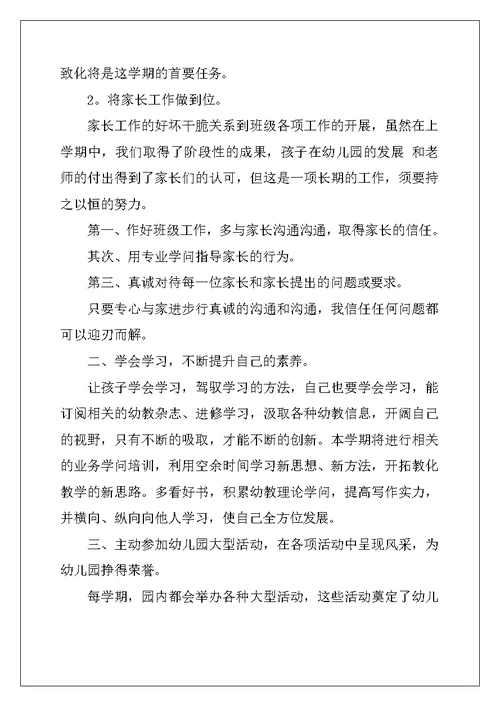 致化将是这学期的首要任务。

2。将家长工作做到位。

家长工作的好坏干脆关系到班级各项工作的开展，虽然在上学期中，我们取得了阶段性的成果，孩子在幼儿园的发展 和老师的付出得到了家长们的认可，但这是一项长期的工作，须要持之以恒的努力。

第一、作好班级工作，多与家长沟通沟通，取得家长的信任。

其次、用专业学问指导家长的行为。

第三、真诚对待每一位家长和家长提出的问题或要求。

只要专心与家进步行真诚的沟通和沟通，我信任任何问题都可以迎刃而解。

二、学会学习，不断提升自己的素养。

让孩子学会学习，驾驭学习的方法，自己也要学会学习，能订阅相关的幼教杂志、进修学习，汲取各种幼教信息，开阔自己的视野，只有不断的吸取，才能不断的创新。本学期将进行相关的业务学问培训，利用空余时间学习新思想、新方法，开拓教化教学的新思路。多看好书，积累幼教理论学问，提高写作实力，并横向、纵向向他人学习，使自己全方位发展。

三、主动参加幼儿园大型活动，在各项活动中呈现风采，为幼儿园挣得荣誉。

每学期，园内都会举办各种大型活动，这些活动奠定了幼儿